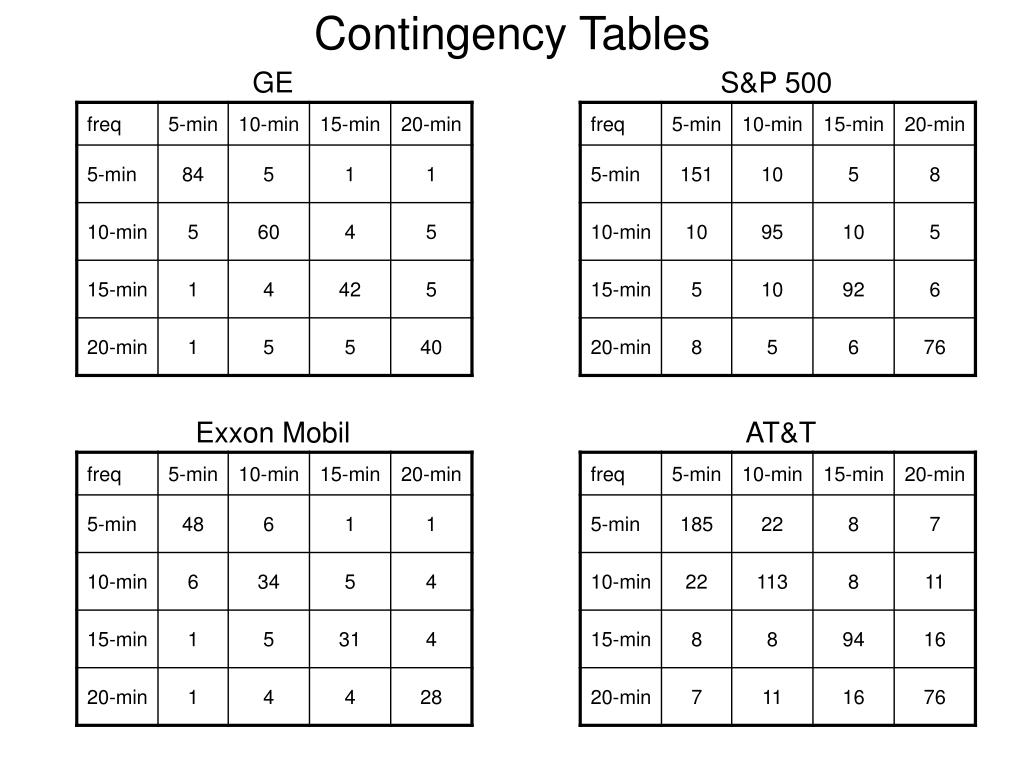 Contingency Tables

GE

| freq | 5-min | 10-min | 15-min | 20-min |
|---|---|---|---|---|
| 5-min | 84 | 5 | 1 | 1 |
| 10-min | 5 | 60 | 4 | 5 |
| 15-min | 1 | 4 | 42 | 5 |
| 20-min | 1 | 5 | 5 | 40 |

S&P 500

| freq | 5-min | 10-min | 15-min | 20-min |
|---|---|---|---|---|
| 5-min | 151 | 10 | 5 | 8 |
| 10-min | 10 | 95 | 10 | 5 |
| 15-min | 5 | 10 | 92 | 6 |
| 20-min | 8 | 5 | 6 | 76 |

Exxon Mobil

| freq | 5-min | 10-min | 15-min | 20-min |
|---|---|---|---|---|
| 5-min | 48 | 6 | 1 | 1 |
| 10-min | 6 | 34 | 5 | 4 |
| 15-min | 1 | 5 | 31 | 4 |
| 20-min | 1 | 4 | 4 | 28 |

AT&T

| freq | 5-min | 10-min | 15-min | 20-min |
|---|---|---|---|---|
| 5-min | 185 | 22 | 8 | 7 |
| 10-min | 22 | 113 | 8 | 11 |
| 15-min | 8 | 8 | 94 | 16 |
| 20-min | 7 | 11 | 16 | 76 |